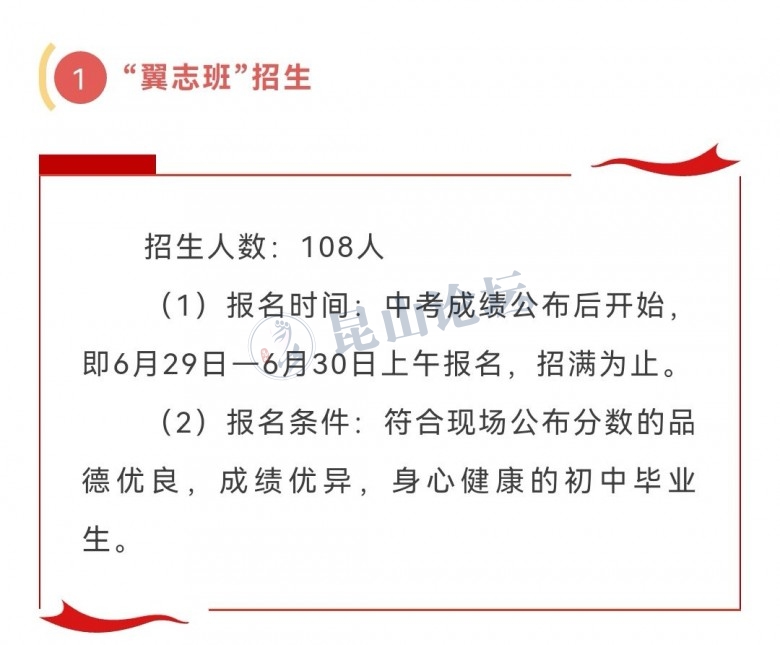 1 “翼志班”招生

招生人数：108人

（1）报名时间：中考成绩公布后开始，即6月29日—6月30日上午报名，招满为止。

（2）报名条件：符合现场公布分数的品德优良，成绩优异，身心健康的初中毕业生。

昆山论坛